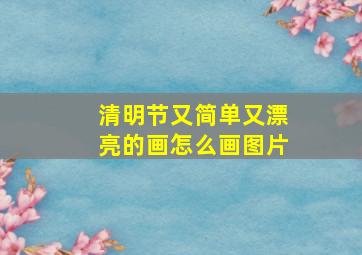 清明节又简单又漂亮的画怎么画图片